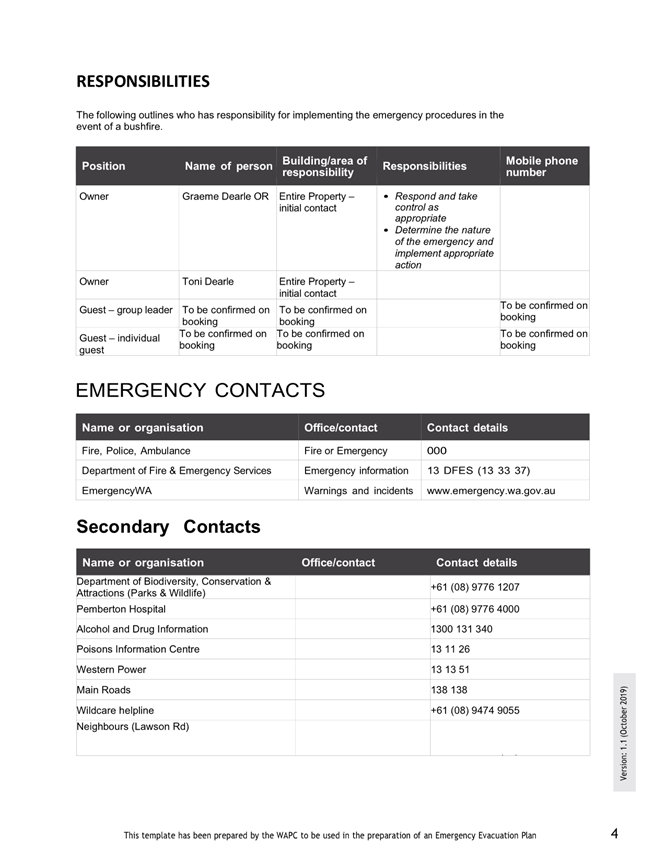 RESPONSIBILITIES

The following outlines who has responsibility for implementing the emergency procedures in the event of a bushfire.

| Position | Name of person | Building/area of responsibility | Responsibilities | Mobile phone number |
|---|---|---|---|---|
| Owner | Graeme Dearle OR | Entire Property – initial contact | • Respond and take control as appropriate • Determine the nature of the emergency and implement appropriate action | |
| Owner | Toni Dearle | Entire Property – initial contact | | |
| Guest – group leader | To be confirmed on booking | To be confirmed on booking | | To be confirmed on booking |
| Guest – individual guest | To be confirmed on booking | To be confirmed on booking | | To be confirmed on booking |

EMERGENCY CONTACTS

| Name or organisation | Office/contact | Contact details |
|---|---|---|
| Fire, Police, Ambulance | Fire or Emergency | 000 |
| Department of Fire & Emergency Services | Emergency information | 13 DFES (13 33 37) |
| EmergencyWA | Warnings and incidents | www.emergency.wa.gov.au |

Secondary Contacts

| Name or organisation | Office/contact | Contact details |
|---|---|---|
| Department of Biodiversity, Conservation & Attractions (Parks & Wildlife) | | +61 (08) 9776 1207 |
| Pemberton Hospital | | +61 (08) 9776 4000 |
| Alcohol and Drug Information | | 1300 131 340 |
| Poisons Information Centre | | 13 11 26 |
| Western Power | | 13 13 51 |
| Main Roads | | 138 138 |
| Wildcare helpline | | +61 (08) 9474 9055 |
| Neighbours (Lawson Rd) | | |

Version: 1.1 (October 2019)

This template has been prepared by the WAPC to be used in the preparation of an Emergency Evacuation Plan

4